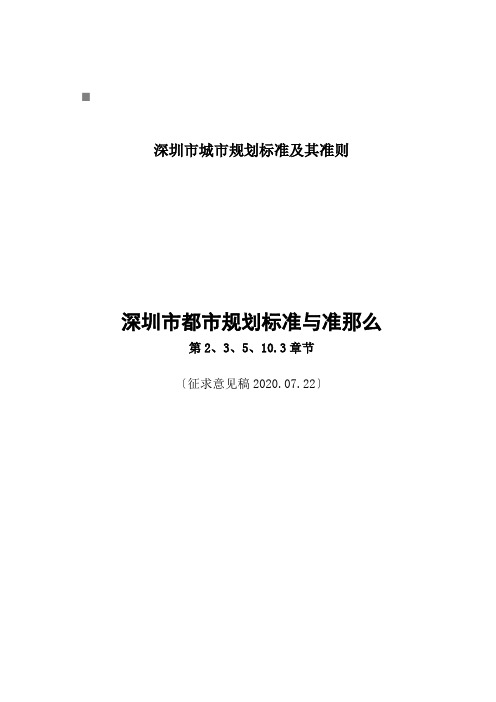 深圳市城市规划标准及其准则

深圳市都市规划标准与准那么

第 2、3、5、10.3 章节

〔征求意见稿 2020.07.22〕